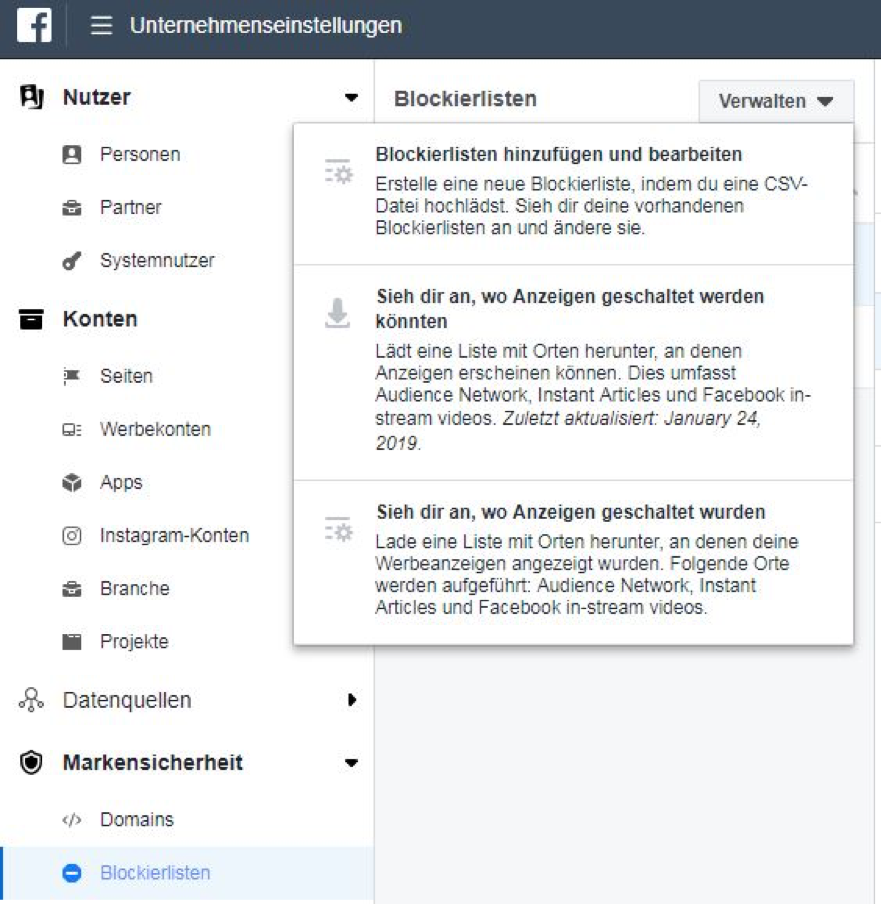 Unternehmenseinstellungen

Nutzer

Personen

Partner

Systemnutzer

Konten

Seiten

Werbekonten

Apps

Instagram-Konten

Branche

Projekte

Datenquellen

Markensicherheit

Domains

Blockierlisten

Blockierlisten

Verwalten

Blockierlisten hinzufügen und bearbeiten
Erstelle eine neue Blockierliste, indem du eine CSV-Datei hochlädst. Sieh dir deine vorhandenen Blockierlisten an und ändere sie.

Sieh dir an, wo Anzeigen geschaltet werden könnten
Lädt eine Liste mit Orten herunter, an denen Anzeigen erscheinen können. Dies umfasst Audience Network, Instant Articles und Facebook in-stream videos. Zuletzt aktualisiert: January 24, 2019.

Sieh dir an, wo Anzeigen geschaltet wurden
Lade eine Liste mit Orten herunter, an denen deine Werbeanzeigen angezeigt wurden. Folgende Orte werden aufgeführt: Audience Network, Instant Articles und Facebook in-stream videos.